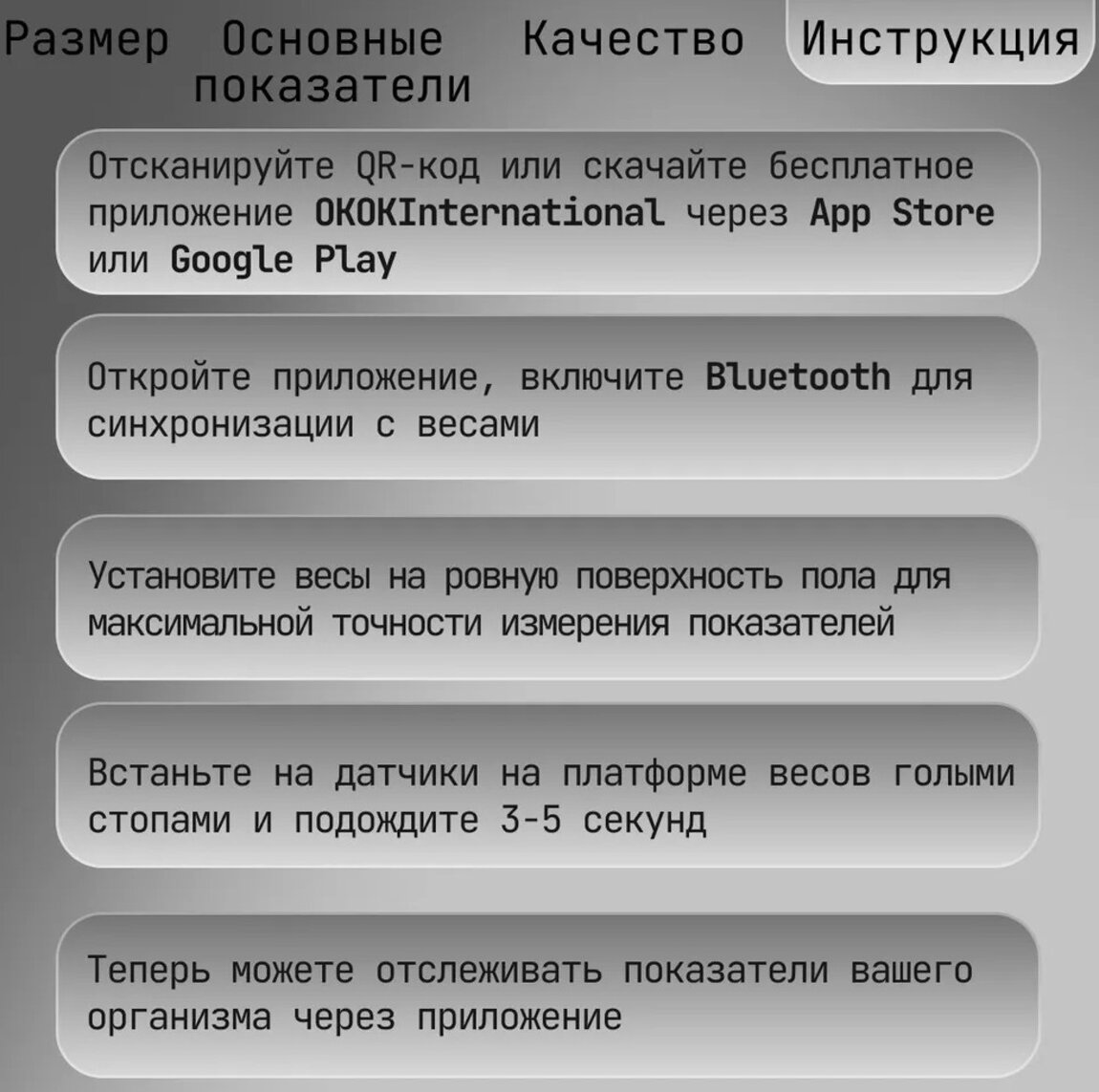 Размер Основные показатели Качество Инструкция

Отсканируйте QR-код или скачайте бесплатное приложение OKOKInternational через App Store или Google Play

Откройте приложение, включите Bluetooth для синхронизации с весами

Установите весы на ровную поверхность пола для максимальной точности измерения показателей

Встаньте на датчики на платформе весов голыми стопами и подождите 3-5 секунд

Теперь можете отслеживать показатели вашего организма через приложение